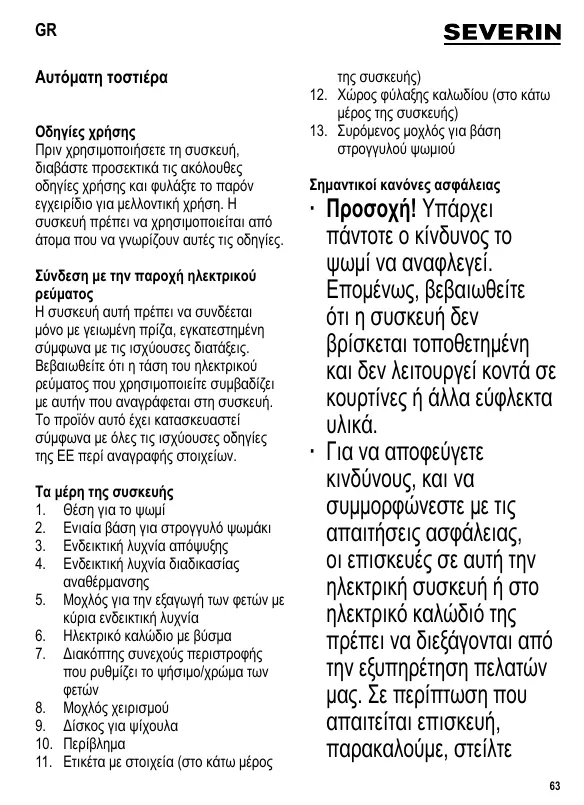 GR

SEVERIN

Αυτόματη τοστιέρα

Οδηγίες χρήσης
Πριν χρησιμοποιήσετε τη συσκευή, διαβάστε προσεκτικά τις ακόλουθες οδηγίες χρήσης και φυλάξτε το παρόν εγχειρίδιο για μελλοντική χρήση. Η συσκευή πρέπει να χρησιμοποιείται από άτομα που να γνωρίζουν αυτές τις οδηγίες.

Σύνδεση με την παροχή ηλεκτρικού ρεύματος
Η συσκευή αυτή πρέπει να συνδέεται μόνο με γειωμένη πρίζα, εγκατεστημένη σύμφωνα με τις ισχύουσες διατάξεις. Βεβαιωθείτε ότι η τάση του ηλεκτρικού ρεύματος που χρησιμοποιείτε συμβαδίζει με αυτήν που αναγράφεται στη συσκευή. Το προϊόν αυτό έχει κατασκευαστεί σύμφωνα με όλες τις ισχύουσες οδηγίες της ΕΕ περί αναγραφής στοιχείων.

Τα μέρη της συσκευής
1. Θέση για το ψωμί
2. Ενιαία βάση για στρογγυλό ψωμάκι
3. Ενδεικτική λυχνία απόψυξης
4. Ενδεικτική λυχνία διαδικασίας αναθέρμανσης
5. Μοχλός για την εξαγωγή των φετών με κύρια ενδεικτική λυχνία
6. Ηλεκτρικό καλώδιο με βύσμα
7. Διακόπτης συνεχούς περιστροφής που ρυθμίζει το ψήσιμο/χρώμα των φετών
8. Μοχλός χειρισμού
9. Δίσκος για ψίχουλα
10. Περίβλημα
11. Ετικέτα με στοιχεία (στο κάτω μέρος της συσκευής)
12. Χώρος φύλαξης καλωδίου (στο κάτω μέρος της συσκευής)
13. Συρόμενος μοχλός για βάση στρογγυλού ψωμιού

Σημαντικοί κανόνες ασφάλειας
· Προσοχή! Υπάρχει πάντοτε ο κίνδυνος το ψωμί να αναφλεγεί. Επομένως, βεβαιωθείτε ότι η συσκευή δεν βρίσκεται τοποθετημένη και δεν λειτουργεί κοντά σε κουρτίνες ή άλλα εύφλεκτα υλικά.
· Για να αποφεύγετε κινδύνους, και να συμμορφώνεστε με τις απαιτήσεις ασφάλειας, οι επισκευές σε αυτή την ηλεκτρική συσκευή ή στο ηλεκτρικό καλώδιό της πρέπει να διεξάγονται από την εξυπηρέτηση πελατών μας. Σε περίπτωση που απαιτείται επισκευή, παρακαλούμε, στείλτε

63